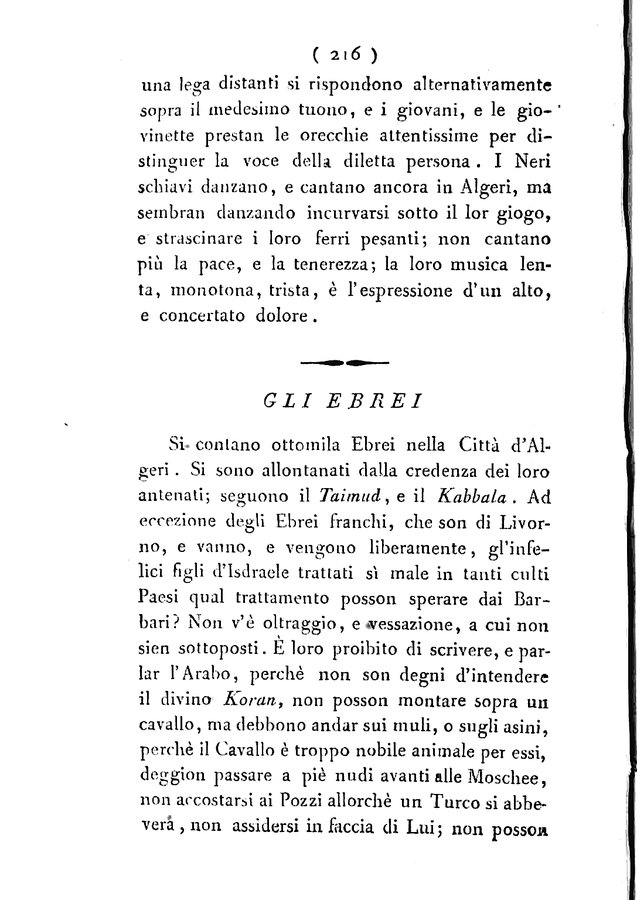 ( 216 )

una lega distanti si rispondono alternativamente sopra il medesimo tuono, e i giovani, e le giovinette prestan le orecchie attentissime per distinguer la voce della diletta persona. I Neri schiavi danzano, e cantano ancora in Algeri, ma sembran danzando incurvarsi sotto il lor giogo, e strascinare i loro ferri pesanti; non cantano più la pace, e la tenerezza; la loro musica lenta, monotona, trista, è l'espressione d'un alto, e concertato dolore.

GLI EBREI

Si contano ottomila Ebrei nella Città d'Algeri. Si sono allontanati dalla credenza dei loro antenati; seguono il Taimud, e il Kabbala. Ad eccezione degli Ebrei franchi, che son di Livorno, e vanno, e vengono liberamente, gl'infelici figli d'Isdraele trattati sì male in tanti culti Paesi qual trattamento posson sperare dai Barbari? Non v'è oltraggio, e vessazione, a cui non sien sottoposti. È loro proibito di scrivere, e parlar l'Arabo, perchè non son degni d'intendere il divino Koran, non posson montare sopra un cavallo, ma debbono andar sui muli, o sugli asini, perchè il Cavallo è troppo nobile animale per essi, deggion passare a piè nudi avanti alle Moschee, non accostarsi ai Pozzi allorchè un Turco si abbeverà, non assidersi in faccia di Lui; non posson